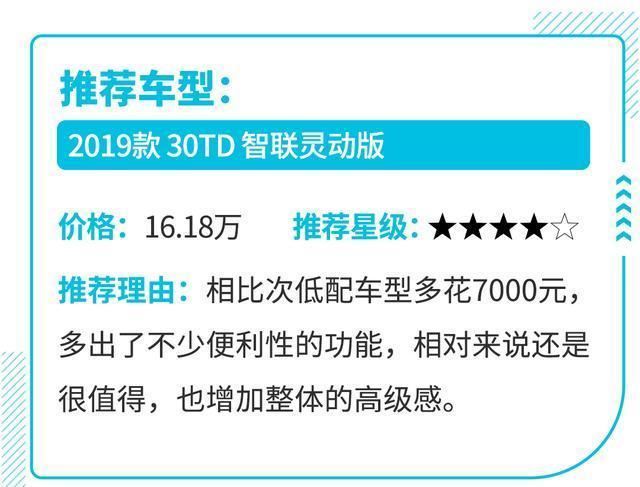 推荐车型：

2019款 30TD 智联灵动版

价格：16.18万　推荐星级：★★★★☆

推荐理由：相比次低配车型多花7000元，多出了不少便利性的功能，相对来说还是很值得，也增加整体的高级感。